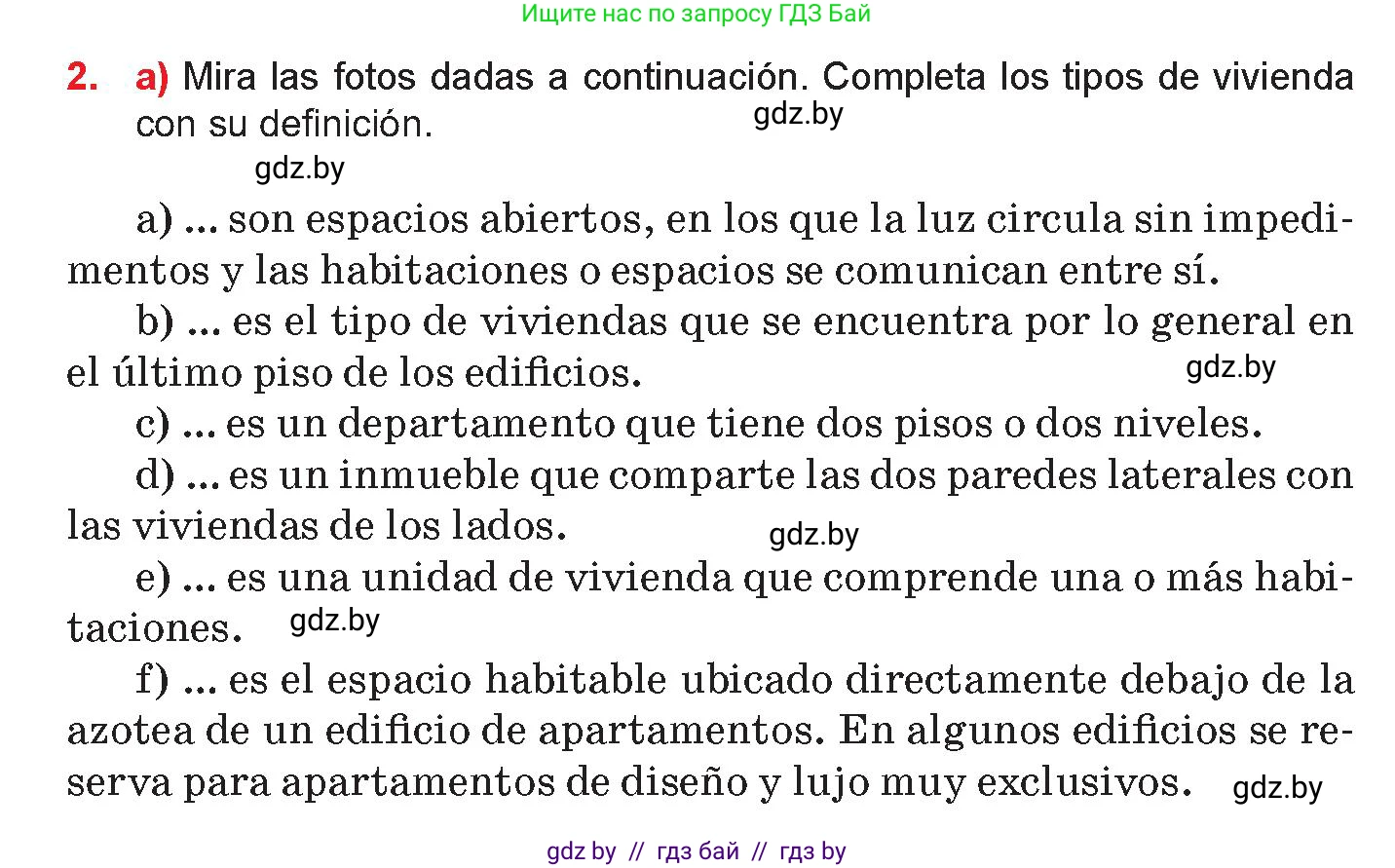 Ищите нас по запросу ГДЗ Бай

2. a) Mira las fotos dadas a continuación. Completa los tipos de vivienda con su definición. gdz.by

gdz.by

a) ... son espacios abiertos, en los que la luz circula sin impedimentos y las habitaciones o espacios se comunican entre sí.

b) ... es el tipo de viviendas que se encuentra por lo general en el último piso de los edificios. gdz.by

c) ... es un departamento que tiene dos pisos o dos niveles.

d) ... es un inmueble que comparte las dos paredes laterales con las viviendas de los lados. gdz.by

e) ... es una unidad de vivienda que comprende una o más habitaciones. gdz.by

f) ... es el espacio habitable ubicado directamente debajo de la azotea de un edificio de apartamentos. En algunos edificios se reserva para apartamentos de diseño y lujo muy exclusivos. gdz.by

gdz by // гдз бай // гдз by